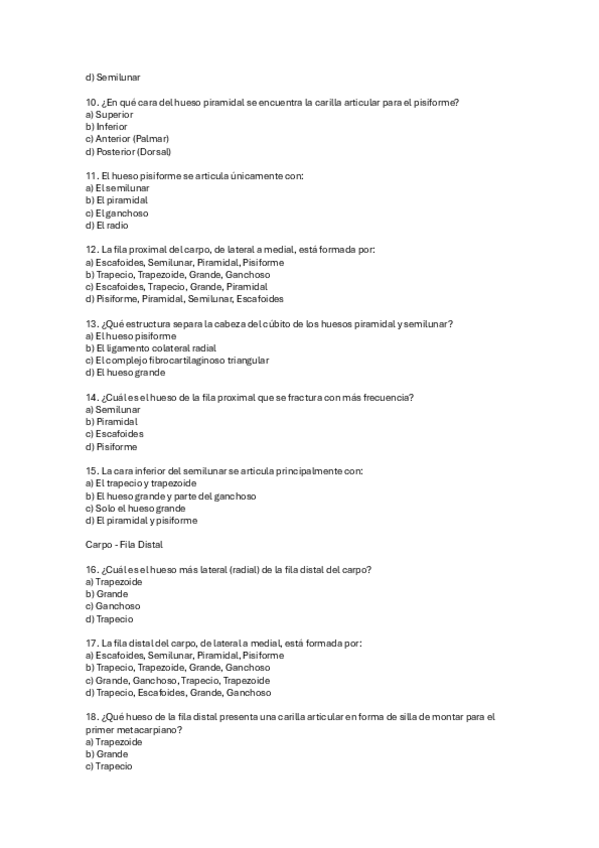 d) Semilunar

10. ¿En qué cara del hueso piramidal se encuentra la carilla articular para el pisiforme?
a) Superior
b) Inferior
c) Anterior (Palmar)
d) Posterior (Dorsal)

11. El hueso pisiforme se articula únicamente con:
a) El semilunar
b) El piramidal
c) El ganchoso
d) El radio

12. La fila proximal del carpo, de lateral a medial, está formada por:
a) Escafoides, Semilunar, Piramidal, Pisiforme
b) Trapecio, Trapezoide, Grande, Ganchoso
c) Escafoides, Trapecio, Grande, Piramidal
d) Pisiforme, Piramidal, Semilunar, Escafoides

13. ¿Qué estructura separa la cabeza del cúbito de los huesos piramidal y semilunar?
a) El hueso pisiforme
b) El ligamento colateral radial
c) El complejo fibrocartilaginoso triangular
d) El hueso grande

14. ¿Cuál es el hueso de la fila proximal que se fractura con más frecuencia?
a) Semilunar
b) Piramidal
c) Escafoides
d) Pisiforme

15. La cara inferior del semilunar se articula principalmente con:
a) El trapecio y trapezoide
b) El hueso grande y parte del ganchoso
c) Solo el hueso grande
d) El piramidal y pisiforme

Carpo - Fila Distal

16. ¿Cuál es el hueso más lateral (radial) de la fila distal del carpo?
a) Trapezoide
b) Grande
c) Ganchoso
d) Trapecio

17. La fila distal del carpo, de lateral a medial, está formada por:
a) Escafoides, Semilunar, Piramidal, Pisiforme
b) Trapecio, Trapezoide, Grande, Ganchoso
c) Grande, Ganchoso, Trapecio, Trapezoide
d) Trapecio, Escafoides, Grande, Ganchoso

18. ¿Qué hueso de la fila distal presenta una carilla articular en forma de silla de montar para el primer metacarpiano?
a) Trapezoide
b) Grande
c) Trapecio